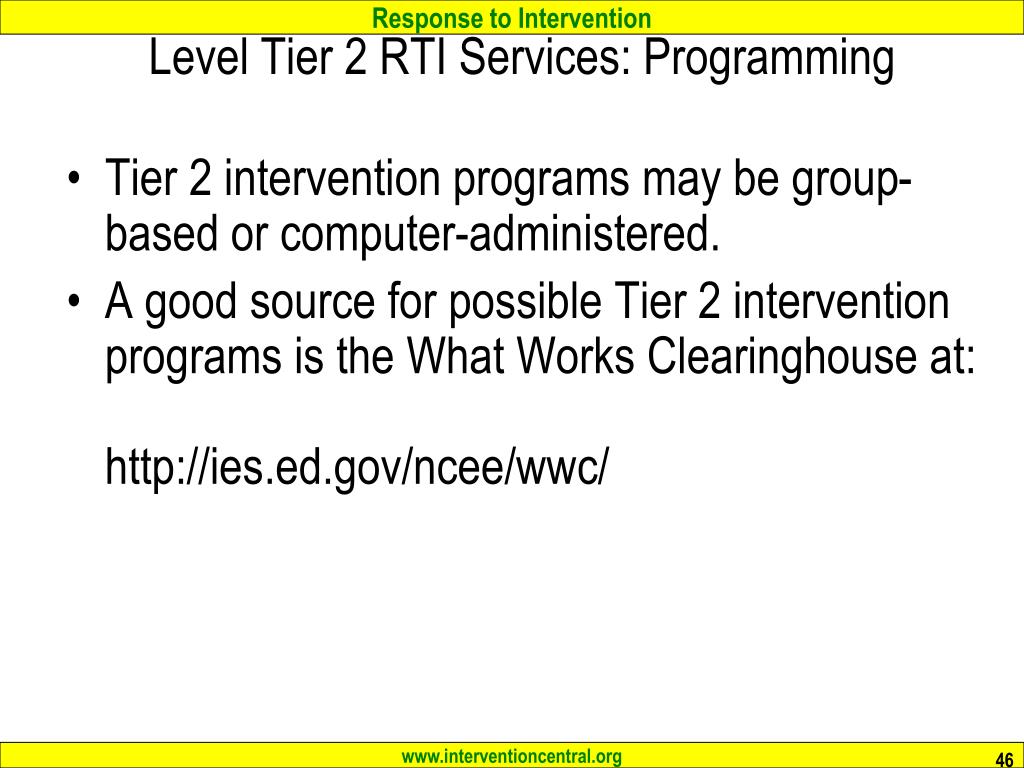 Response to Intervention

Level Tier 2 RTI Services: Programming

• Tier 2 intervention programs may be group-based or computer-administered.
• A good source for possible Tier 2 intervention programs is the What Works Clearinghouse at:

http://ies.ed.gov/ncee/wwc/

www.interventioncentral.org

46